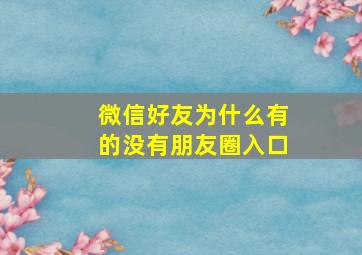 微信好友为什么有的没有朋友圈入口